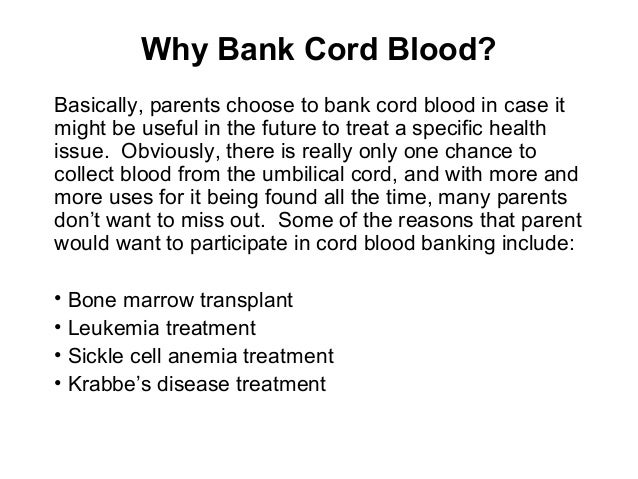 Why Bank Cord Blood?

Basically, parents choose to bank cord blood in case it might be useful in the future to treat a specific health issue. Obviously, there is really only one chance to collect blood from the umbilical cord, and with more and more uses for it being found all the time, many parents don't want to miss out. Some of the reasons that parent would want to participate in cord blood banking include:

• Bone marrow transplant
• Leukemia treatment
• Sickle cell anemia treatment
• Krabbe's disease treatment